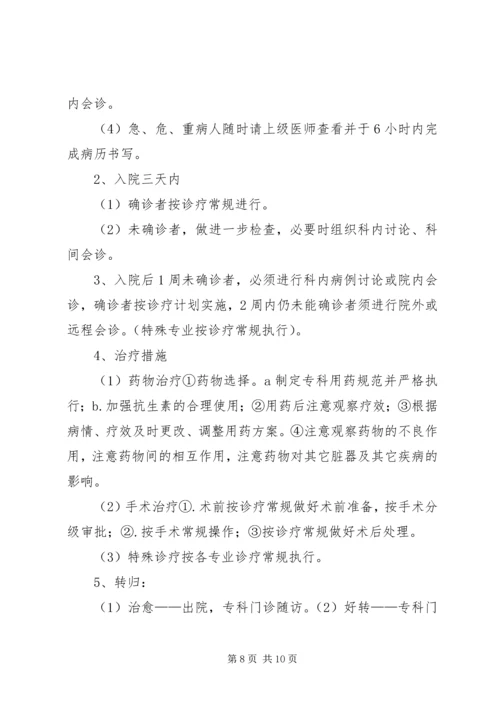 内会诊。

（4）急、危、重病人随时请上级医师查看并于6小时内完成病历书写。

2、入院三天内

（1）确诊者按诊疗常规进行。

（2）未确诊者，做进一步检查，必要时组织科内讨论、科间会诊。

3、入院后1周未确诊者，必须进行科内病例讨论或院内会诊，确诊者按诊疗计划实施，2周内仍未能确诊者须进行院外或远程会诊。（特殊专业按诊疗常规执行）。

4、治疗措施

（1）药物治疗①药物选择。a制定专科用药规范并严格执行；b.加强抗生素的合理使用；②用药后注意观察疗效；③根据病情、疗效及时更改、调整用药方案。④注意观察药物的不良作用，注意药物间的相互作用，注意药物对其它脏器及其它疾病的影响。

（2）手术治疗①.术前按诊疗常规做好术前准备，按手术分级审批；②.按手术常规操作；③按诊疗常规做好术后处理。

（3）特殊诊疗按各专业诊疗常规执行。

5、转归：

（1）治愈——出院，专科门诊随访。（2）好转——专科门

第8页 共10页